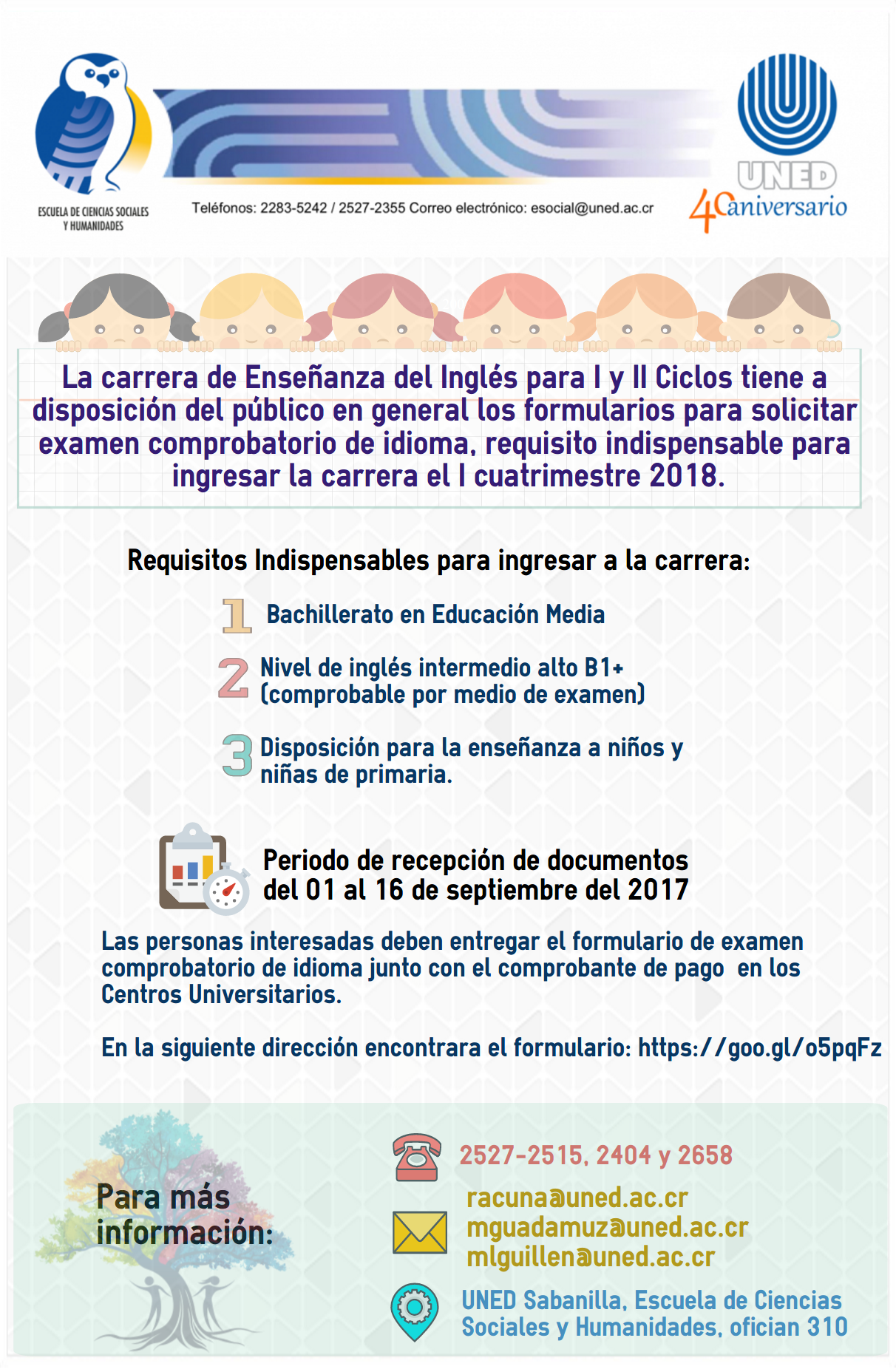 ESCUELA DE CIENCIAS SOCIALES
Y HUMANIDADES

Teléfonos: 2283-5242 / 2527-2355 Correo electrónico: esocial@uned.ac.cr

UNED
40 aniversario

La carrera de Enseñanza del Inglés para I y II Ciclos tiene a disposición del público en general los formularios para solicitar examen comprobatorio de idioma, requisito indispensable para ingresar la carrera el I cuatrimestre 2018.

Requisitos Indispensables para ingresar a la carrera:

1 Bachillerato en Educación Media

2 Nivel de inglés intermedio alto B1+ (comprobable por medio de examen)

3 Disposición para la enseñanza a niños y niñas de primaria.

Periodo de recepción de documentos del 01 al 16 de septiembre del 2017

Las personas interesadas deben entregar el formulario de examen comprobatorio de idioma junto con el comprobante de pago en los Centros Universitarios.

En la siguiente dirección encontrara el formulario: https://goo.gl/o5pqFz

Para más información:

2527-2515, 2404 y 2658

racuna@uned.ac.cr
mguadamuz@uned.ac.cr
mlguillen@uned.ac.cr

UNED Sabanilla, Escuela de Ciencias Sociales y Humanidades, ofician 310